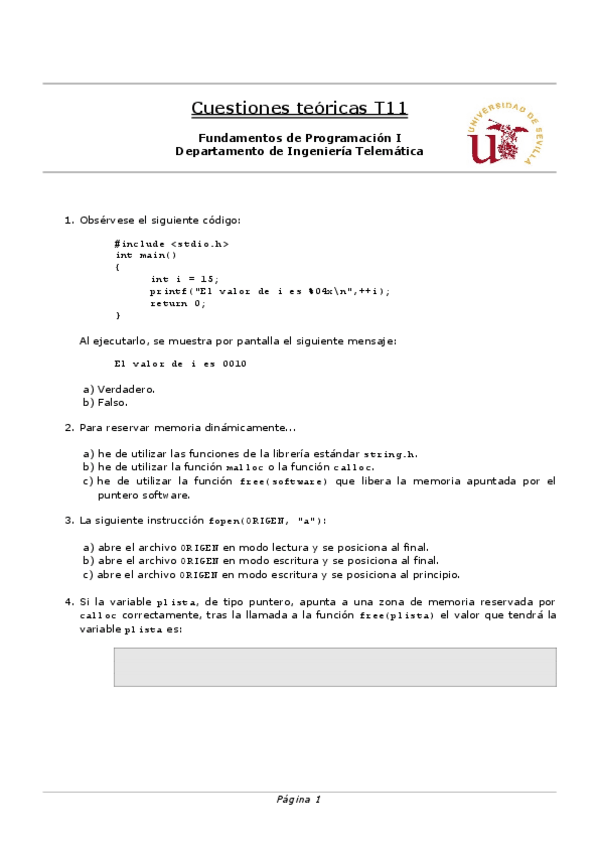 Cuestiones teóricas T11

Fundamentos de Programación I
Departamento de Ingeniería Telemática

UNIVERSIDAD DE SEVILLA

1. Obsérvese el siguiente código:

#include <stdio.h>
int main()
{
int i = 15;
printf("El valor de i es %04x\n",++i);
return 0;
}

Al ejecutarlo, se muestra por pantalla el siguiente mensaje:

El valor de i es 0010

a) Verdadero.
b) Falso.

2. Para reservar memoria dinámicamente...

a) he de utilizar las funciones de la librería estándar string.h.
b) he de utilizar la función malloc o la función calloc.
c) he de utilizar la función free(software) que libera la memoria apuntada por el puntero software.

3. La siguiente instrucción fopen(ORIGEN, "a"):

a) abre el archivo ORIGEN en modo lectura y se posiciona al final.
b) abre el archivo ORIGEN en modo escritura y se posiciona al final.
c) abre el archivo ORIGEN en modo escritura y se posiciona al principio.

4. Si la variable plista, de tipo puntero, apunta a una zona de memoria reservada por calloc correctamente, tras la llamada a la función free(plista) el valor que tendrá la variable plista es:

Página 1